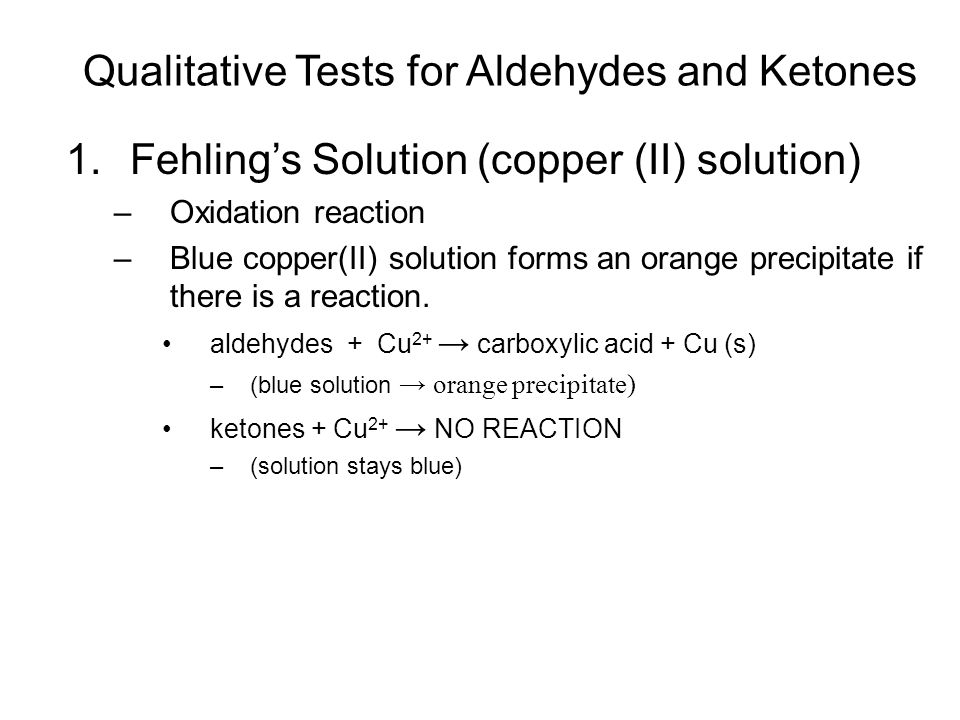 Qualitative Tests for Aldehydes and Ketones

1. Fehling's Solution (copper (II) solution)

– Oxidation reaction

– Blue copper(II) solution forms an orange precipitate if there is a reaction.

• aldehydes + $Cu^{2+}$ → carboxylic acid + Cu (s)

– (blue solution → orange precipitate)

• ketones + $Cu^{2+}$ → NO REACTION

– (solution stays blue)